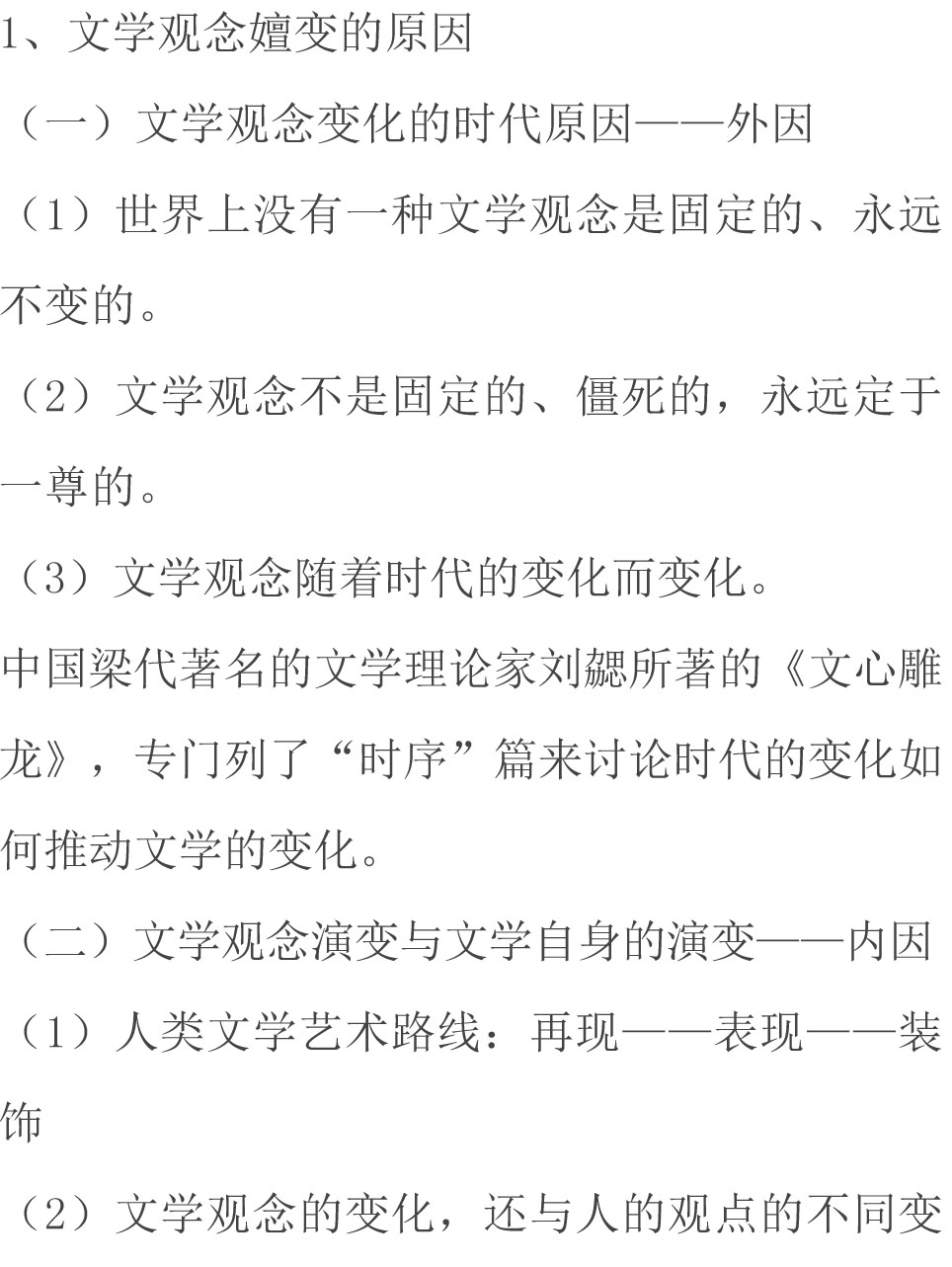 1、文学观念嬗变的原因

（一）文学观念变化的时代原因——外因

（1）世界上没有一种文学观念是固定的、永远不变的。

（2）文学观念不是固定的、僵死的，永远定于一尊的。

（3）文学观念随着时代的变化而变化。

中国梁代著名的文学理论家刘勰所著的《文心雕龙》，专门列了“时序”篇来讨论时代的变化如何推动文学的变化。

（二）文学观念演变与文学自身的演变——内因

（1）人类文学艺术路线：再现——表现——装饰

（2）文学观念的变化，还与人的观点的不同变